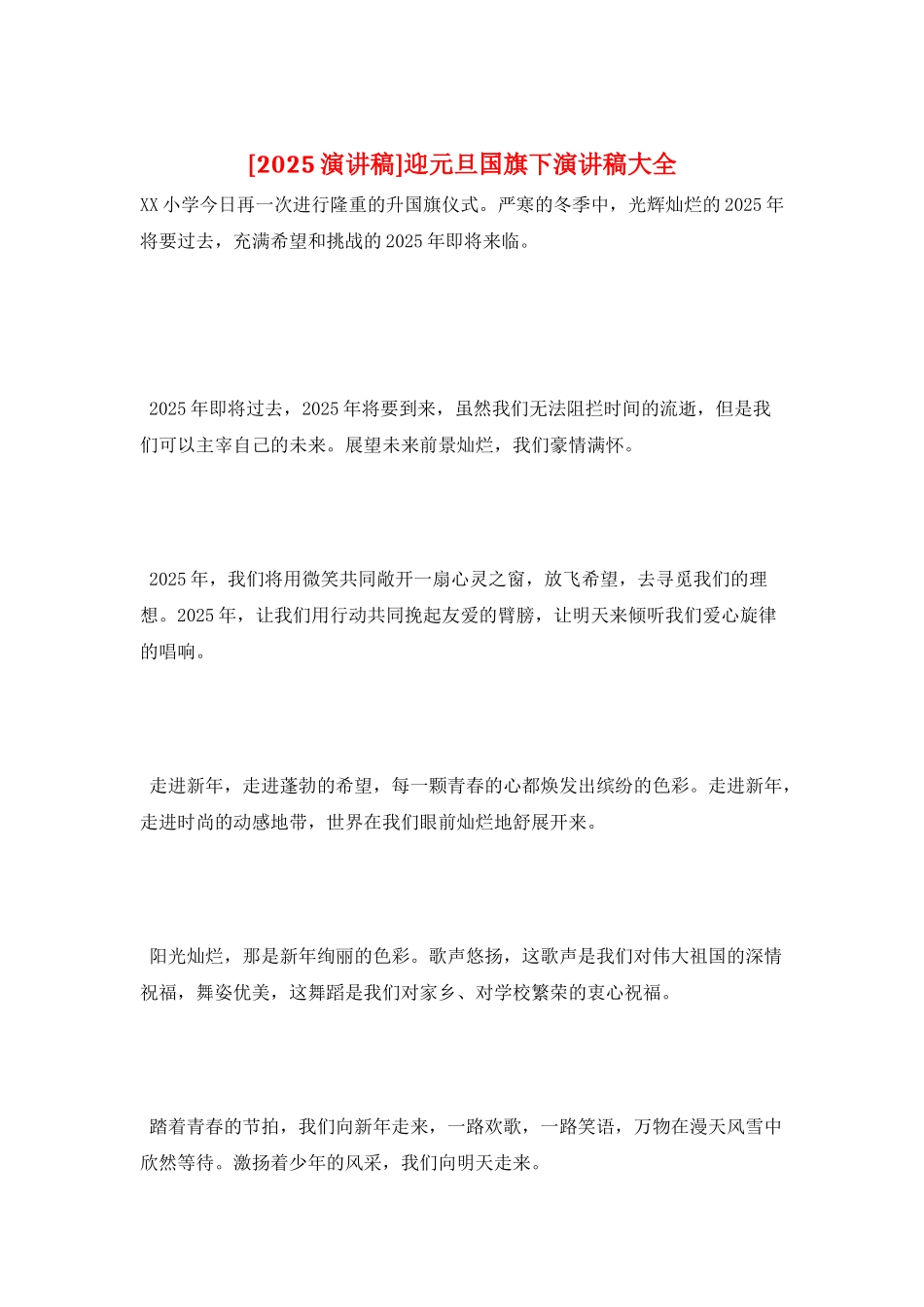 [2025 演讲稿]迎元旦国旗下演讲稿大全

XX 小学今日再一次进行隆重的升国旗仪式。严寒的冬季中，光辉灿烂的 2025 年将要过去，充满希望和挑战的 2025 年即将来临。

2025 年即将过去，2025 年将要到来，虽然我们无法阻拦时间的流逝，但是我们可以主宰自己的未来。展望未来前景灿烂，我们豪情满怀。

2025 年，我们将用微笑共同敞开一扇心灵之窗，放飞希望，去寻觅我们的理想。2025 年，让我们用行动共同挽起友爱的臂膀，让明天来倾听我们爱心旋律的唱响。

走进新年，走进蓬勃的希望，每一颗青春的心都焕发出缤纷的色彩。走进新年，走进时尚的动感地带，世界在我们眼前灿烂地舒展开来。

阳光灿烂，那是新年绚丽的色彩。歌声悠扬，这歌声是我们对伟大祖国的深情祝福，舞姿优美，这舞蹈是我们对家乡、对学校繁荣的衷心祝福。

踏着青春的节拍，我们向新年走来，一路欢歌，一路笑语，万物在漫天风雪中欣然等待。激扬着少年的风采，我们向明天走来。